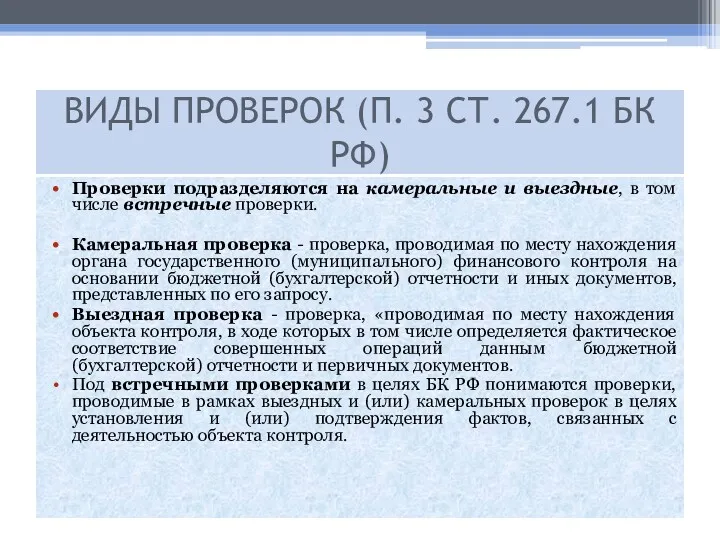 ВИДЫ ПРОВЕРОК (П. 3 СТ. 267.1 БК РФ)

• Проверки подразделяются на камеральные и выездные, в том числе встречные проверки.

• Камеральная проверка - проверка, проводимая по месту нахождения органа государственного (муниципального) финансового контроля на основании бюджетной (бухгалтерской) отчетности и иных документов, представленных по его запросу.

• Выездная проверка - проверка, «проводимая по месту нахождения объекта контроля, в ходе которых в том числе определяется фактическое соответствие совершенных операций данным бюджетной (бухгалтерской) отчетности и первичных документов.

• Под встречными проверками в целях БК РФ понимаются проверки, проводимые в рамках выездных и (или) камеральных проверок в целях установления и (или) подтверждения фактов, связанных с деятельностью объекта контроля.